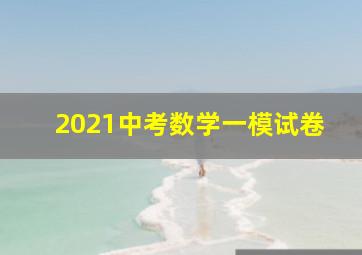 2021中考数学一模试卷